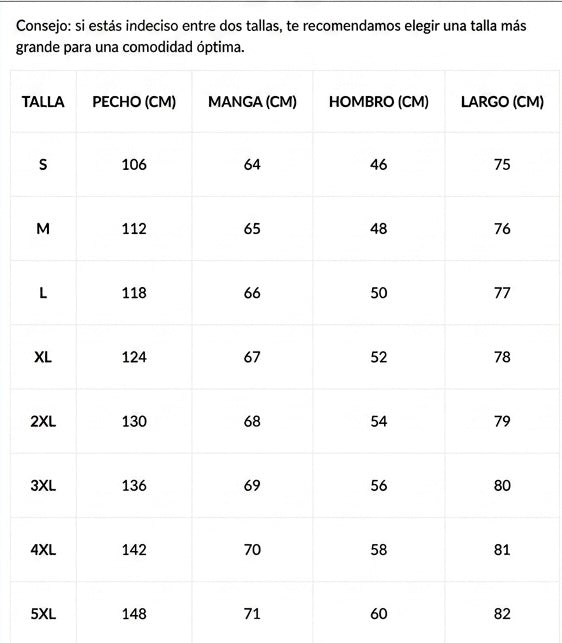 Consejo: si estás indeciso entre dos tallas, te recomendamos elegir una talla más grande para una comodidad óptima.

| TALLA | PECHO (CM) | MANGA (CM) | HOMBRO (CM) | LARGO (CM) |
|---|---|---|---|---|
| S | 106 | 64 | 46 | 75 |
| M | 112 | 65 | 48 | 76 |
| L | 118 | 66 | 50 | 77 |
| XL | 124 | 67 | 52 | 78 |
| 2XL | 130 | 68 | 54 | 79 |
| 3XL | 136 | 69 | 56 | 80 |
| 4XL | 142 | 70 | 58 | 81 |
| 5XL | 148 | 71 | 60 | 82 |